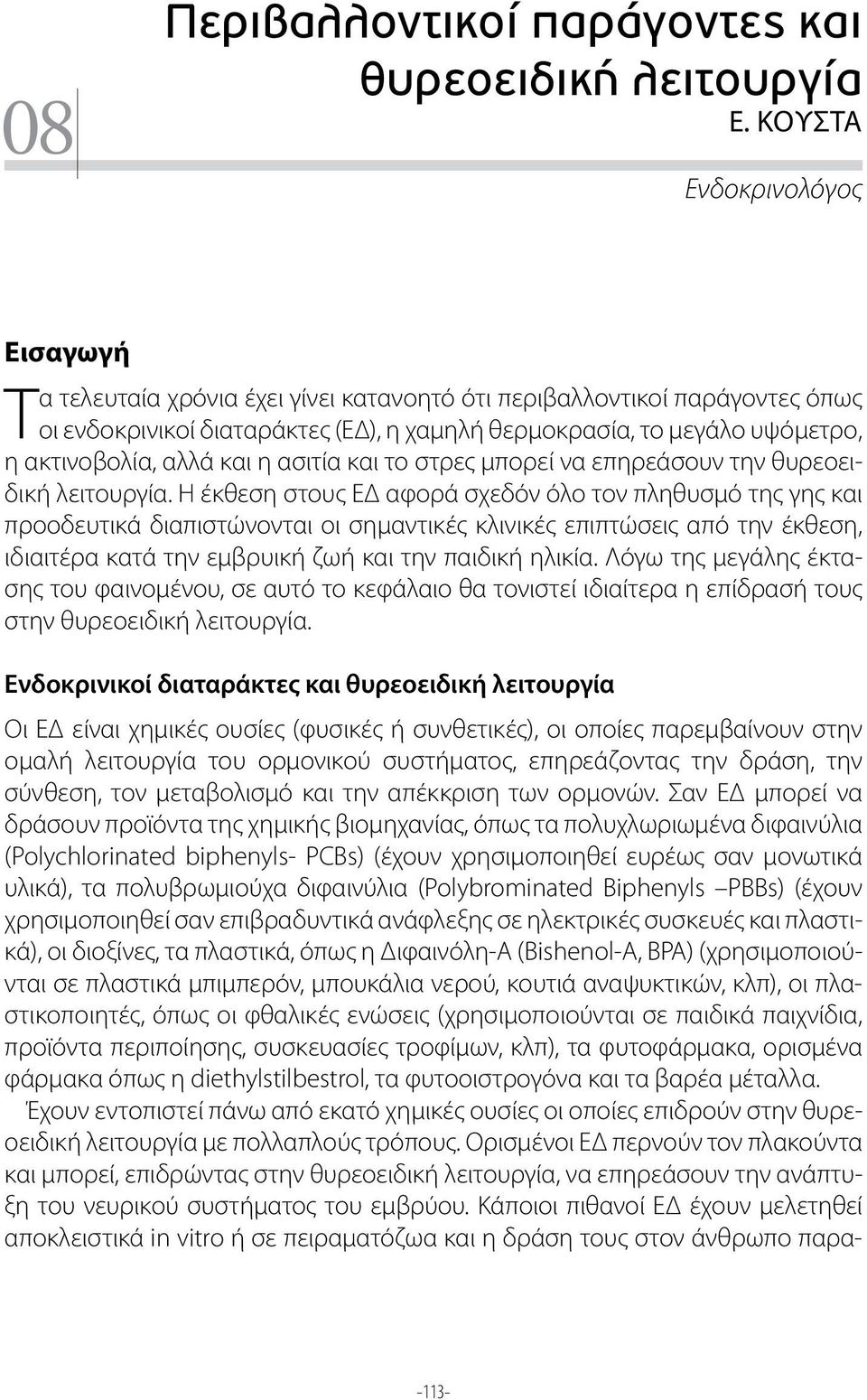 08

Περιβαλλοντικοί παράγοντες και θυρεοειδική λειτουργία

Ε. ΚΟΥΣΤΑ

Ενδοκρινολόγος

Εισαγωγή

Τα τελευταία χρόνια έχει γίνει κατανοητό ότι περιβαλλοντικοί παράγοντες όπως οι ενδοκρινικοί διαταράκτες (ΕΔ), η χαμηλή θερμοκρασία, το μεγάλο υψόμετρο, η ακτινοβολία, αλλά και η ασιτία και το στρες μπορεί να επηρεάσουν την θυρεοειδική λειτουργία. Η έκθεση στους ΕΔ αφορά σχεδόν όλο τον πληθυσμό της γης και προοδευτικά διαπιστώνονται οι σημαντικές κλινικές επιπτώσεις από την έκθεση, ιδιαιτέρα κατά την εμβρυική ζωή και την παιδική ηλικία. Λόγω της μεγάλης έκτασης του φαινομένου, σε αυτό το κεφάλαιο θα τονιστεί ιδιαίτερα η επίδρασή τους στην θυρεοειδική λειτουργία.

Ενδοκρινικοί διαταράκτες και θυρεοειδική λειτουργία

Οι ΕΔ είναι χημικές ουσίες (φυσικές ή συνθετικές), οι οποίες παρεμβαίνουν στην ομαλή λειτουργία του ορμονικού συστήματος, επηρεάζοντας την δράση, την σύνθεση, τον μεταβολισμό και την απέκκριση των ορμονών. Σαν ΕΔ μπορεί να δράσουν προϊόντα της χημικής βιομηχανίας, όπως τα πολυχλωριωμένα διφαινύλια (Polychlorinated biphenyls- PCBs) (έχουν χρησιμοποιηθεί ευρέως σαν μονωτικά υλικά), τα πολυβρωμιούχα διφαινύλια (Polybrominated Biphenyls –PBBs) (έχουν χρησιμοποιηθεί σαν επιβραδυντικά ανάφλεξης σε ηλεκτρικές συσκευές και πλαστικά), οι διοξίνες, τα πλαστικά, όπως η Διφαινόλη-Α (Bishenol-A, BPA) (χρησιμοποιούνται σε πλαστικά μπιμπερόν, μπουκάλια νερού, κουτιά αναψυκτικών, κλπ), οι πλαστικοποιητές, όπως οι φθαλικές ενώσεις (χρησιμοποιούνται σε παιδικά παιχνίδια, προϊόντα περιποίησης, συσκευασίες τροφίμων, κλπ), τα φυτοφάρμακα, ορισμένα φάρμακα όπως η diethylstilbestrol, τα φυτοοιστρογόνα και τα βαρέα μέταλλα.

Έχουν εντοπιστεί πάνω από εκατό χημικές ουσίες οι οποίες επιδρούν στην θυρεοειδική λειτουργία με πολλαπλούς τρόπους. Ορισμένοι ΕΔ περνούν τον πλακούντα και μπορεί, επιδρώντας στην θυρεοειδική λειτουργία, να επηρεάσουν την ανάπτυξη του νευρικού συστήματος του εμβρύου. Κάποιοι πιθανοί ΕΔ έχουν μελετηθεί αποκλειστικά in vitro ή σε πειραματόζωα και η δράση τους στον άνθρωπο παρα-

-113-